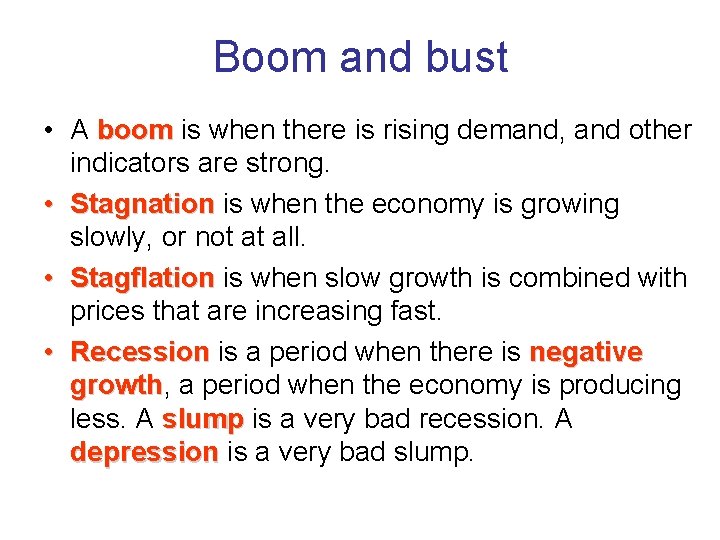 Boom and bust

• A boom is when there is rising demand, and other indicators are strong.

• Stagnation is when the economy is growing slowly, or not at all.

• Stagflation is when slow growth is combined with prices that are increasing fast.

• Recession is a period when there is negative growth, a period when the economy is producing less. A slump is a very bad recession. A depression is a very bad slump.